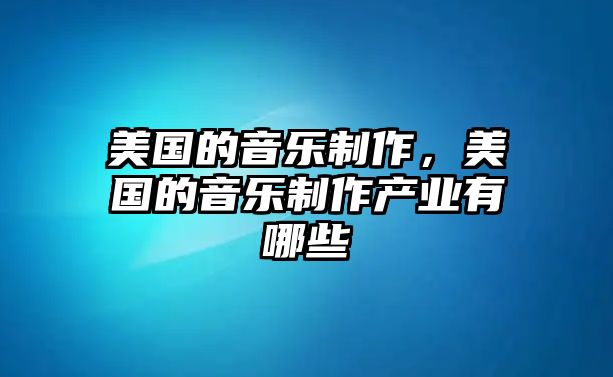 美国的音乐制作，美国的音乐制作产业有哪些